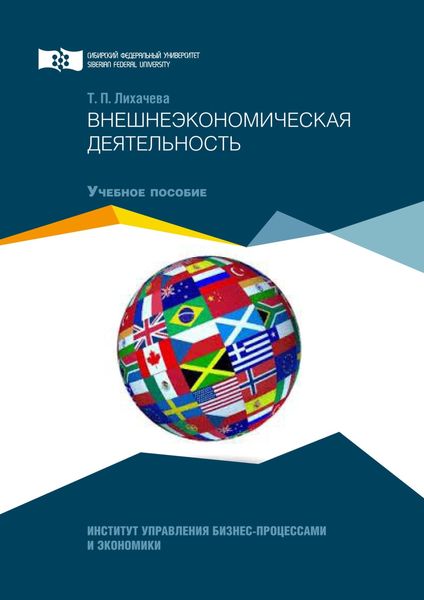 СИБИРСКИЙ ФЕДЕРАЛЬНЫЙ УНИВЕРСИТЕТ
SIBERIAN FEDERAL UNIVERSITY

Т. П. Лихачева

ВНЕШНЕЭКОНОМИЧЕСКАЯ ДЕЯТЕЛЬНОСТЬ

Учебное пособие

ИНСТИТУТ УПРАВЛЕНИЯ БИЗНЕС-ПРОЦЕССАМИ И ЭКОНОМИКИ